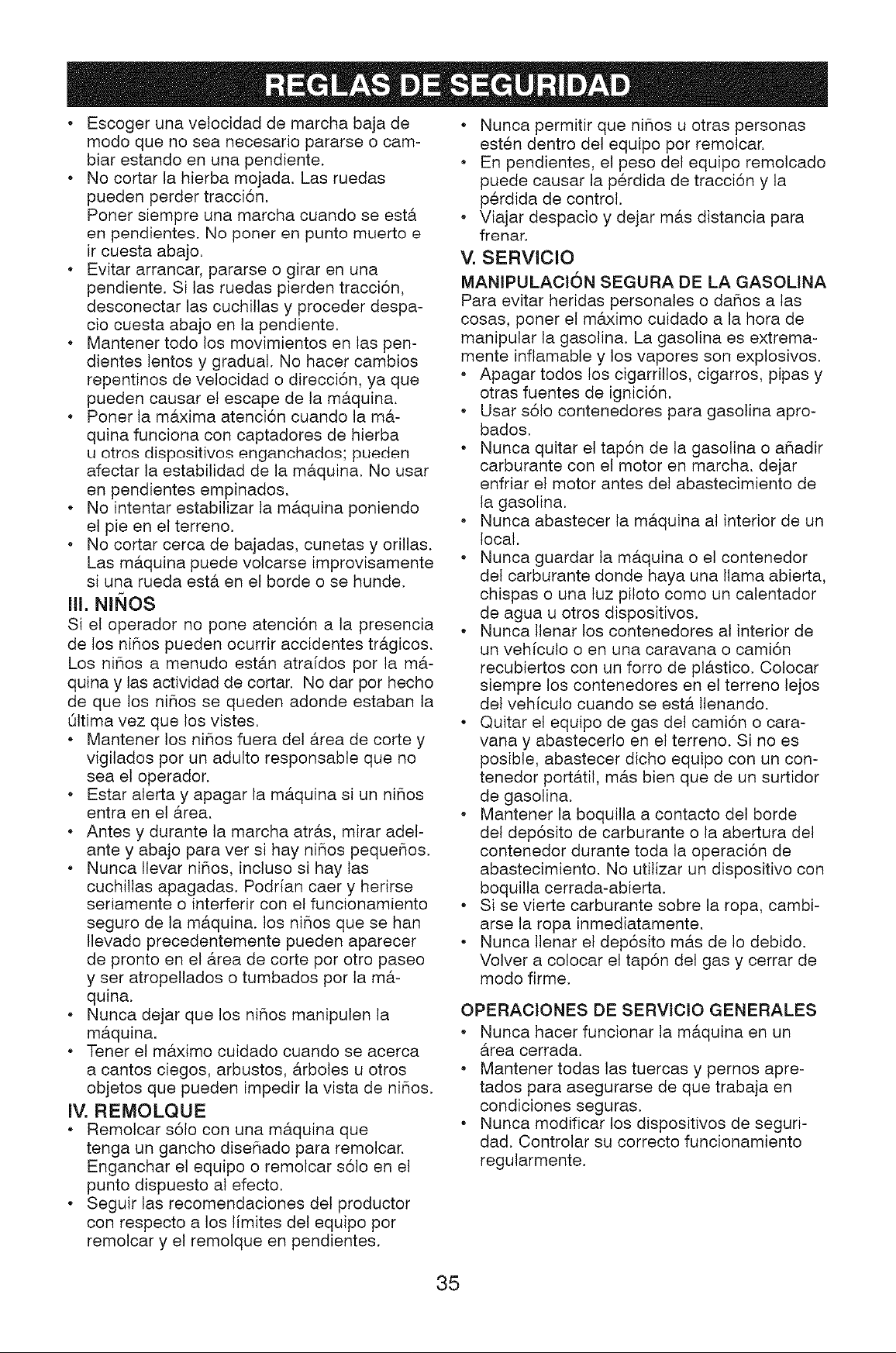 REGLAS DE SEGURIDAD

• Escoger una velocidad de marcha baja de modo que no sea necesario pararse o cambiar estando en una pendiente.
• No cortar la hierba mojada. Las ruedas pueden perder tracción.
Poner siempre una marcha cuando se está en pendientes. No poner en punto muerto e ir cuesta abajo.
• Evitar arrancar, pararse o girar en una pendiente. Si las ruedas pierden tracción, desconectar las cuchillas y proceder despacio cuesta abajo en la pendiente.
• Mantener todo los movimientos en las pendientes lentos y gradual. No hacer cambios repentinos de velocidad o dirección, ya que pueden causar el escape de la máquina.
• Poner la máxima atención cuando la máquina funciona con captadores de hierba u otros dispositivos enganchados; pueden afectar la estabilidad de la máquina. No usar en pendientes empinados.
• No intentar estabilizar la máquina poniendo el pie en el terreno.
• No cortar cerca de bajadas, cunetas y orillas. Las máquina puede volcarse improvisamente si una rueda está en el borde o se hunde.

III. NIÑOS
Si el operador no pone atención a la presencia de los niños pueden ocurrir accidentes trágicos. Los niños a menudo están atraídos por la máquina y las actividad de cortar. No dar por hecho de que los niños se queden adonde estaban la última vez que los vistes.
• Mantener los niños fuera del área de corte y vigilados por un adulto responsable que no sea el operador.
• Estar alerta y apagar la máquina si un niños entra en el área.
• Antes y durante la marcha atrás, mirar adelante y abajo para ver si hay niños pequeños.
• Nunca llevar niños, incluso si hay las cuchillas apagadas. Podrían caer y herirse seriamente o interferir con el funcionamiento seguro de la máquina. los niños que se han llevado precedentemente pueden aparecer de pronto en el área de corte por otro paseo y ser atropellados o tumbados por la máquina.
• Nunca dejar que los niños manipulen la máquina.
• Tener el máximo cuidado cuando se acerca a cantos ciegos, arbustos, árboles u otros objetos que pueden impedir la vista de niños.

IV. REMOLQUE
• Remolcar sólo con una máquina que tenga un gancho diseñado para remolcar. Enganchar el equipo o remolcar sólo en el punto dispuesto al efecto.
• Seguir las recomendaciones del productor con respecto a los límites del equipo por remolcar y el remolque en pendientes.
• Nunca permitir que niños u otras personas estén dentro del equipo por remolcar.
• En pendientes, el peso del equipo remolcado puede causar la pérdida de tracción y la pérdida de control.
• Viajar despacio y dejar más distancia para frenar.

V. SERVICIO
MANIPULACIÓN SEGURA DE LA GASOLINA
Para evitar heridas personales o daños a las cosas, poner el máximo cuidado a la hora de manipular la gasolina. La gasolina es extremamente inflamable y los vapores son explosivos.
• Apagar todos los cigarrillos, cigarros, pipas y otras fuentes de ignición.
• Usar sólo contenedores para gasolina aprobados.
• Nunca quitar el tapón de la gasolina o añadir carburante con el motor en marcha. dejar enfriar el motor antes del abastecimiento de la gasolina.
• Nunca abastecer la máquina al interior de un local.
• Nunca guardar la máquina o el contenedor del carburante donde haya una llama abierta, chispas o una luz piloto como un calentador de agua u otros dispositivos.
• Nunca llenar los contenedores al interior de un vehículo o en una caravana o camión recubiertos con un forro de plástico. Colocar siempre los contenedores en el terreno lejos del vehículo cuando se está llenando.
• Quitar el equipo de gas del camión o caravana y abastecerlo en el terreno. Si no es posible, abastecer dicho equipo con un contenedor portátil, más bien que de un surtidor de gasolina.
• Mantener la boquilla a contacto del borde del depósito de carburante o la abertura del contenedor durante toda la operación de abastecimiento. No utilizar un dispositivo con boquilla cerrada-abierta.
• Si se vierte carburante sobre la ropa, cambiarse la ropa inmediatamente.
• Nunca llenar el depósito más de lo debido. Volver a colocar el tapón del gas y cerrar de modo firme.

OPERACIONES DE SERVICIO GENERALES
• Nunca hacer funcionar la máquina en un área cerrada.
• Mantener todas las tuercas y pernos apretados para asegurarse de que trabaja en condiciones seguras.
• Nunca modificar los dispositivos de seguridad. Controlar su correcto funcionamiento regularmente.

35